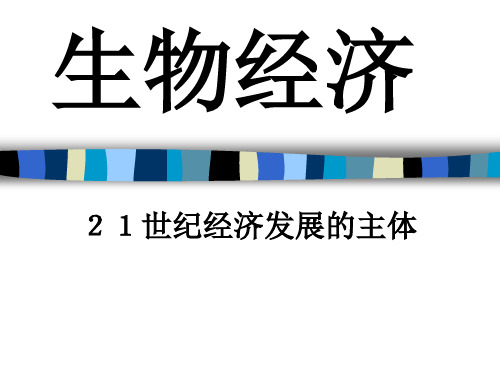 生物经济

２１世纪经济发展的主体